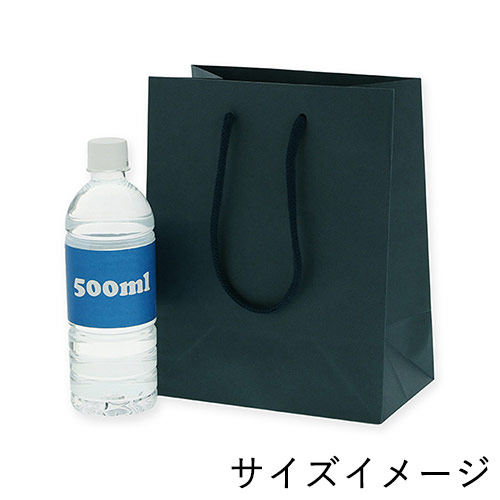 500ml

サイズイメージ